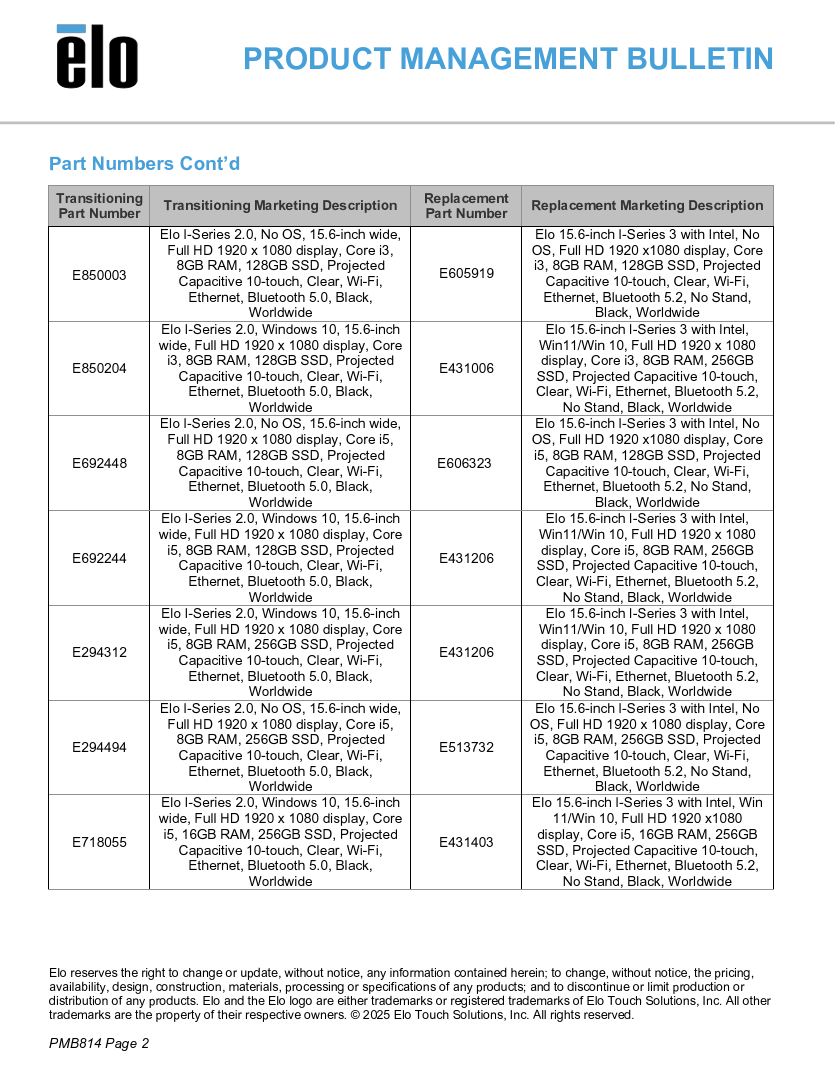 elo

PRODUCT MANAGEMENT BULLETIN

Part Numbers Cont'd

| Transitioning Part Number | Transitioning Marketing Description | Replacement Part Number | Replacement Marketing Description |
|---|---|---|---|
| E850003 | Elo I-Series 2.0, No OS, 15.6-inch wide, Full HD 1920 x 1080 display, Core i3, 8GB RAM, 128GB SSD, Projected Capacitive 10-touch, Clear, Wi-Fi, Ethernet, Bluetooth 5.0, Black, Worldwide | E605919 | Elo 15.6-inch I-Series 3 with Intel, No OS, Full HD 1920 x1080 display, Core i3, 8GB RAM, 128GB SSD, Projected Capacitive 10-touch, Clear, Wi-Fi, Ethernet, Bluetooth 5.2, No Stand, Black, Worldwide |
| E850204 | Elo I-Series 2.0, Windows 10, 15.6-inch wide, Full HD 1920 x 1080 display, Core i3, 8GB RAM, 128GB SSD, Projected Capacitive 10-touch, Clear, Wi-Fi, Ethernet, Bluetooth 5.0, Black, Worldwide | E431006 | Elo 15.6-inch I-Series 3 with Intel, Win11/Win 10, Full HD 1920 x 1080 display, Core i3, 8GB RAM, 256GB SSD, Projected Capacitive 10-touch, Clear, Wi-Fi, Ethernet, Bluetooth 5.2, No Stand, Black, Worldwide |
| E692448 | Elo I-Series 2.0, No OS, 15.6-inch wide, Full HD 1920 x 1080 display, Core i5, 8GB RAM, 128GB SSD, Projected Capacitive 10-touch, Clear, Wi-Fi, Ethernet, Bluetooth 5.0, Black, Worldwide | E606323 | Elo 15.6-inch I-Series 3 with Intel, No OS, Full HD 1920 x1080 display, Core i5, 8GB RAM, 128GB SSD, Projected Capacitive 10-touch, Clear, Wi-Fi, Ethernet, Bluetooth 5.2, No Stand, Black, Worldwide |
| E692244 | Elo I-Series 2.0, Windows 10, 15.6-inch wide, Full HD 1920 x 1080 display, Core i5, 8GB RAM, 128GB SSD, Projected Capacitive 10-touch, Clear, Wi-Fi, Ethernet, Bluetooth 5.0, Black, Worldwide | E431206 | Elo 15.6-inch I-Series 3 with Intel, Win11/Win 10, Full HD 1920 x 1080 display, Core i5, 8GB RAM, 256GB SSD, Projected Capacitive 10-touch, Clear, Wi-Fi, Ethernet, Bluetooth 5.2, No Stand, Black, Worldwide |
| E294312 | Elo I-Series 2.0, Windows 10, 15.6-inch wide, Full HD 1920 x 1080 display, Core i5, 8GB RAM, 256GB SSD, Projected Capacitive 10-touch, Clear, Wi-Fi, Ethernet, Bluetooth 5.0, Black, Worldwide | E431206 | Elo 15.6-inch I-Series 3 with Intel, Win11/Win 10, Full HD 1920 x 1080 display, Core i5, 8GB RAM, 256GB SSD, Projected Capacitive 10-touch, Clear, Wi-Fi, Ethernet, Bluetooth 5.2, No Stand, Black, Worldwide |
| E294494 | Elo I-Series 2.0, No OS, 15.6-inch wide, Full HD 1920 x 1080 display, Core i5, 8GB RAM, 256GB SSD, Projected Capacitive 10-touch, Clear, Wi-Fi, Ethernet, Bluetooth 5.0, Black, Worldwide | E513732 | Elo 15.6-inch I-Series 3 with Intel, No OS, Full HD 1920 x 1080 display, Core i5, 8GB RAM, 256GB SSD, Projected Capacitive 10-touch, Clear, Wi-Fi, Ethernet, Bluetooth 5.2, No Stand, Black, Worldwide |
| E718055 | Elo I-Series 2.0, Windows 10, 15.6-inch wide, Full HD 1920 x 1080 display, Core i5, 16GB RAM, 256GB SSD, Projected Capacitive 10-touch, Clear, Wi-Fi, Ethernet, Bluetooth 5.0, Black, Worldwide | E431403 | Elo 15.6-inch I-Series 3 with Intel, Win 11/Win 10, Full HD 1920 x1080 display, Core i5, 16GB RAM, 256GB SSD, Projected Capacitive 10-touch, Clear, Wi-Fi, Ethernet, Bluetooth 5.2, No Stand, Black, Worldwide |

Elo reserves the right to change or update, without notice, any information contained herein; to change, without notice, the pricing, availability, design, construction, materials, processing or specifications of any products; and to discontinue or limit production or distribution of any products. Elo and the Elo logo are either trademarks or registered trademarks of Elo Touch Solutions, Inc. All other trademarks are the property of their respective owners. © 2025 Elo Touch Solutions, Inc. All rights reserved.

PMB814 Page 2